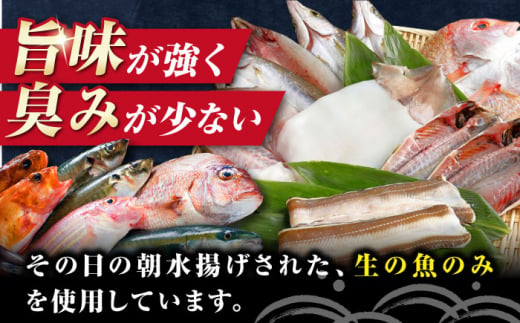 旨味が強く
臭みが少ない

その日の朝水揚げされた、生の魚のみを使用しています。